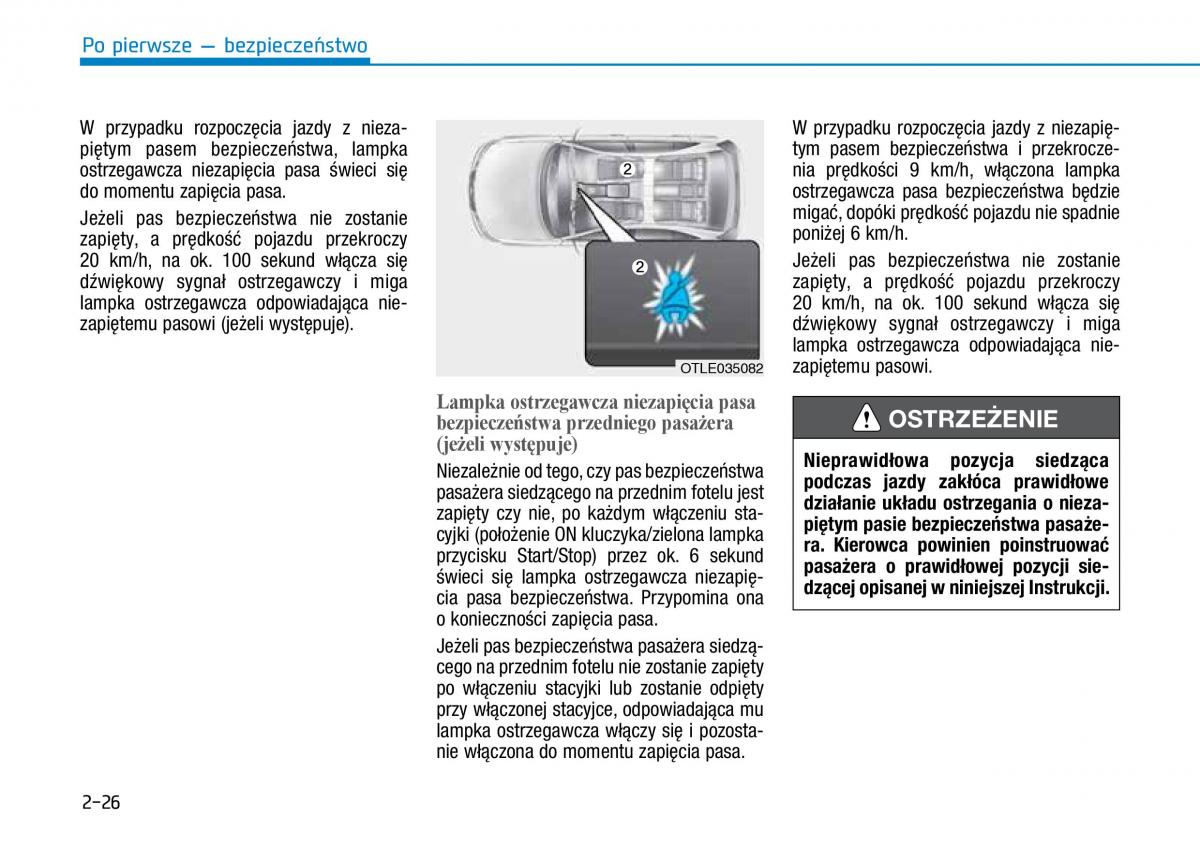 Po pierwsze — bezpieczeństwo

W przypadku rozpoczęcia jazdy z niezapiętym pasem bezpieczeństwa, lampka ostrzegawcza niezapięcia pasa świeci się do momentu zapięcia pasa.

Jeżeli pas bezpieczeństwa nie zostanie zapięty, a prędkość pojazdu przekroczy 20 km/h, na ok. 100 sekund włącza się dźwiękowy sygnał ostrzegawczy i miga lampka ostrzegawcza odpowiadająca niezapiętemu pasowi (jeżeli występuje).

2

2

OTLE035082

Lampka ostrzegawcza niezapięcia pasa bezpieczeństwa przedniego pasażera (jeżeli występuje)

Niezależnie od tego, czy pas bezpieczeństwa pasażera siedzącego na przednim fotelu jest zapięty czy nie, po każdym włączeniu stacyjki (położenie ON kluczyka/zielona lampka przycisku Start/Stop) przez ok. 6 sekund świeci się lampka ostrzegawcza niezapięcia pasa bezpieczeństwa. Przypomina ona o konieczności zapięcia pasa.

Jeżeli pas bezpieczeństwa pasażera siedzącego na przednim fotelu nie zostanie zapięty po włączeniu stacyjki lub zostanie odpięty przy włączonej stacyjce, odpowiadająca mu lampka ostrzegawcza włączy się i pozostanie włączona do momentu zapięcia pasa.

W przypadku rozpoczęcia jazdy z niezapiętym pasem bezpieczeństwa i przekroczenia prędkości 9 km/h, włączona lampka ostrzegawcza pasa bezpieczeństwa będzie migać, dopóki prędkość pojazdu nie spadnie poniżej 6 km/h.

Jeżeli pas bezpieczeństwa nie zostanie zapięty, a prędkość pojazdu przekroczy 20 km/h, na ok. 100 sekund włącza się dźwiękowy sygnał ostrzegawczy i miga lampka ostrzegawcza odpowiadająca niezapiętemu pasowi.

OSTRZEŻENIE

Nieprawidłowa pozycja siedząca podczas jazdy zakłóca prawidłowe działanie układu ostrzegania o niezapiętym pasie bezpieczeństwa pasażera. Kierowca powinien poinstruować pasażera o prawidłowej pozycji siedzącej opisanej w niniejszej Instrukcji.

2-26